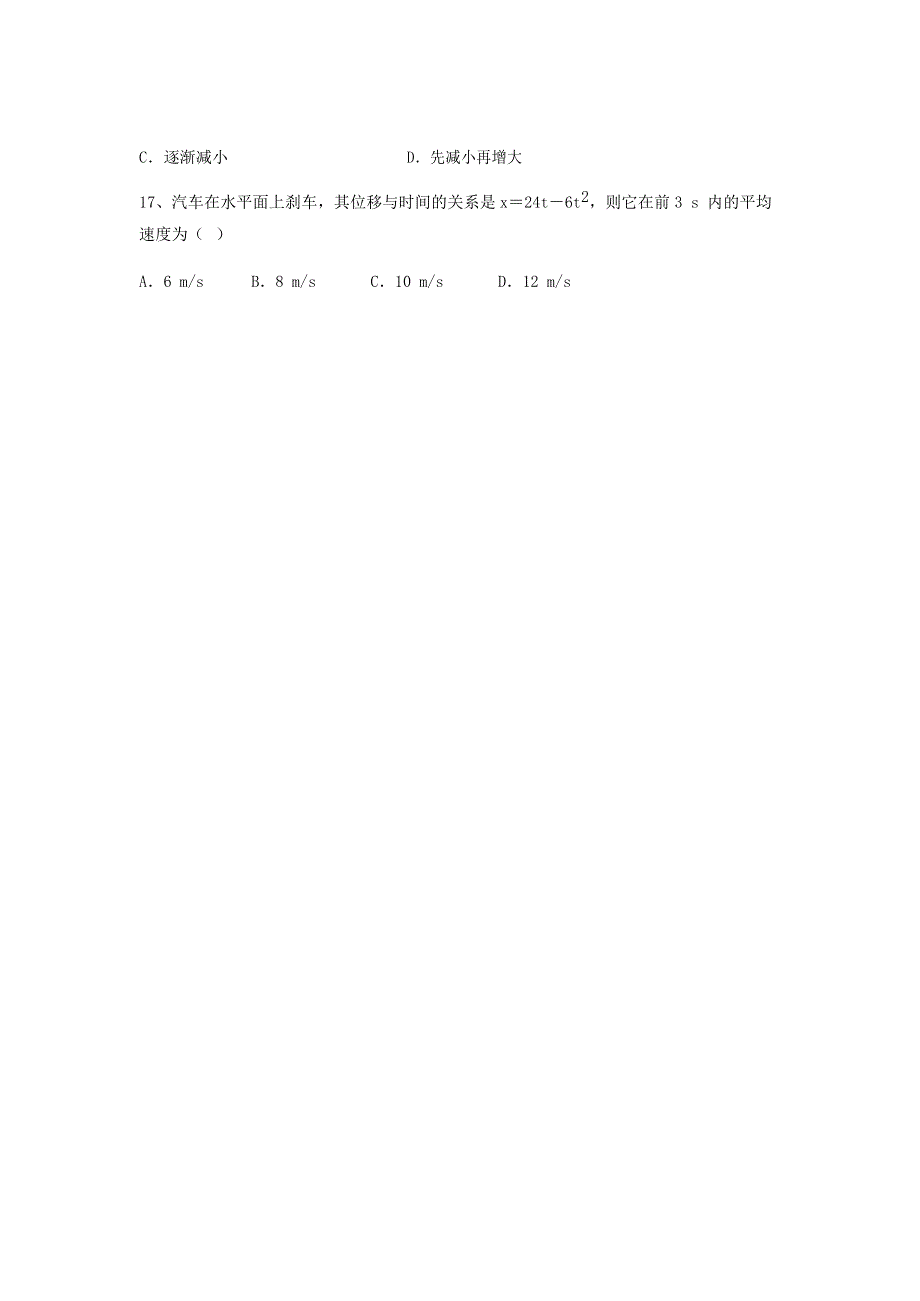 C．逐渐减小　　　　　　　　D．先减小再增大

17、汽车在水平面上刹车，其位移与时间的关系是 $x=24t-6t^2$，则它在前 3 s 内的平均速度为（ ）

A．6 m/s　　B．8 m/s　　C．10 m/s　　D．12 m/s